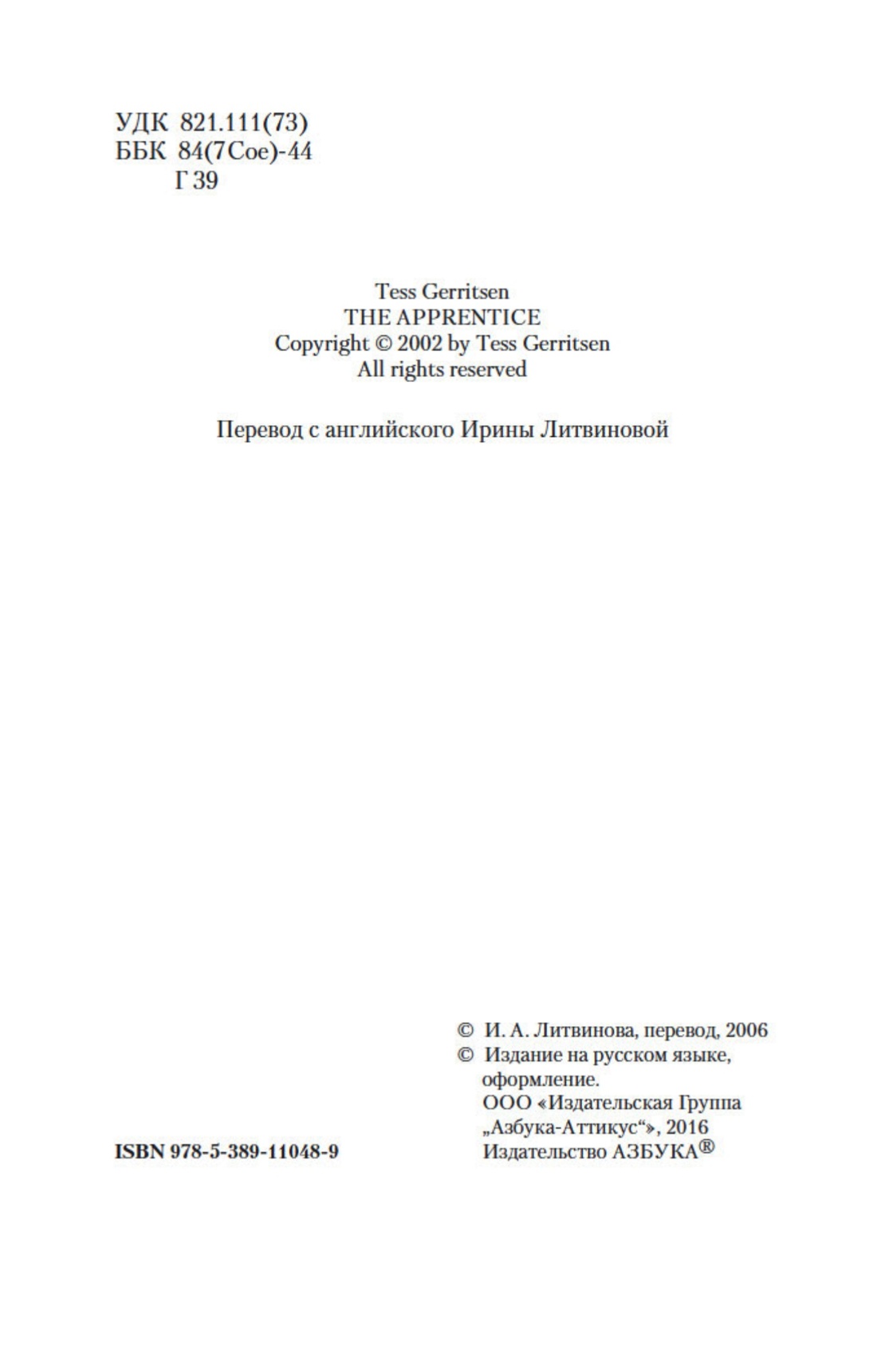 УДК 821.111(73)
ББК 84(7Сое)-44
Г 39

Tess Gerritsen
THE APPRENTICE
Copyright © 2002 by Tess Gerritsen
All rights reserved

Перевод с английского Ирины Литвиновой

© И. А. Литвинова, перевод, 2006
© Издание на русском языке, оформление. ООО «Издательская Группа „Азбука-Аттикус“», 2016 Издательство АЗБУКА®

ISBN 978-5-389-11048-9